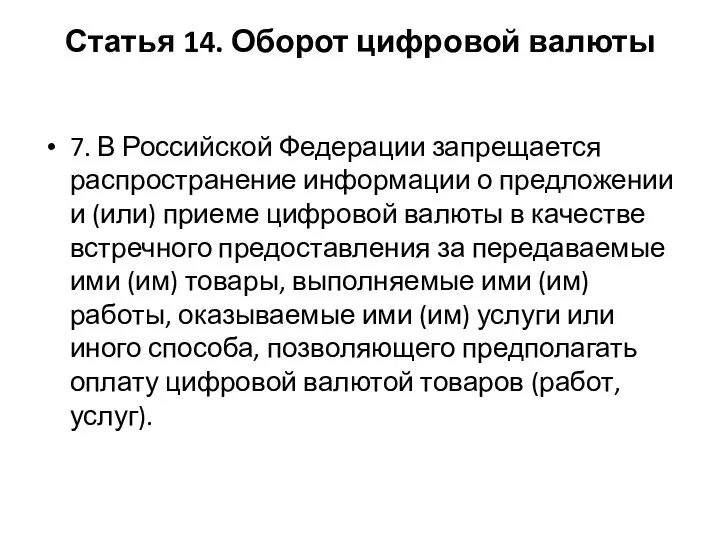 Статья 14. Оборот цифровой валюты

• 7. В Российской Федерации запрещается распространение информации о предложении и (или) приеме цифровой валюты в качестве встречного предоставления за передаваемые ими (им) товары, выполняемые ими (им) работы, оказываемые ими (им) услуги или иного способа, позволяющего предполагать оплату цифровой валютой товаров (работ, услуг).